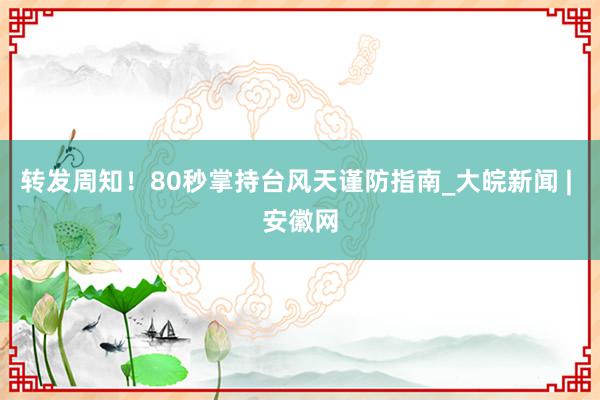 转发周知！80秒掌持台风天谨防指南_大皖新闻 | 安徽网